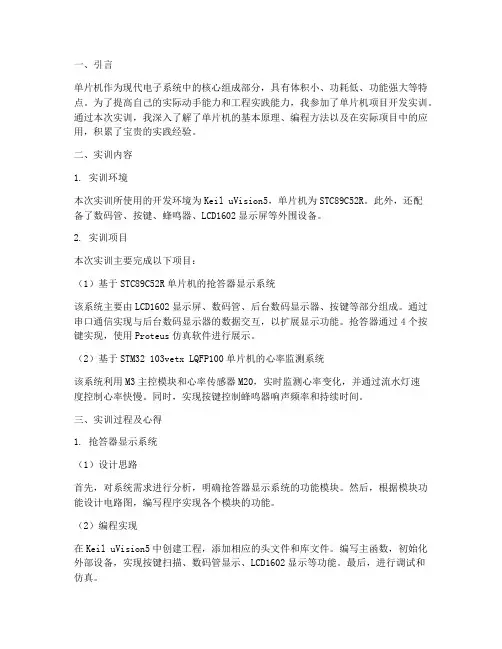 一、引言

单片机作为现代电子系统中的核心组成部分，具有体积小、功耗低、功能强大等特点。为了提高自己的实际动手能力和工程实践能力，我参加了单片机项目开发实训。通过本次实训，我深入了解了单片机的基本原理、编程方法以及在实际项目中的应用，积累了宝贵的实践经验。

二、实训内容

1. 实训环境

本次实训所使用的开发环境为Keil uVision5，单片机为STC89C52R。此外，还配备了数码管、按键、蜂鸣器、LCD1602显示屏等外围设备。

2. 实训项目

本次实训主要完成以下项目：

（1）基于STC89C52R单片机的抢答器显示系统

该系统主要由LCD1602显示屏、数码管、后台数码显示器、按键等部分组成。通过串口通信实现与后台数码显示器的数据交互，以扩展显示功能。抢答器通过4个按键实现，使用Proteus仿真软件进行展示。

（2）基于STM32 103vetx LQFP100单片机的心率监测系统

该系统利用M3主控模块和心率传感器M20，实时监测心率变化，并通过流水灯速度控制心率快慢。同时，实现按键控制蜂鸣器响声频率和持续时间。

三、实训过程及心得

1. 抢答器显示系统

（1）设计思路

首先，对系统需求进行分析，明确抢答器显示系统的功能模块。然后，根据模块功能设计电路图，编写程序实现各个模块的功能。

（2）编程实现

在Keil uVision5中创建工程，添加相应的头文件和库文件。编写主函数，初始化外部设备，实现按键扫描、数码管显示、LCD1602显示等功能。最后，进行调试和仿真。